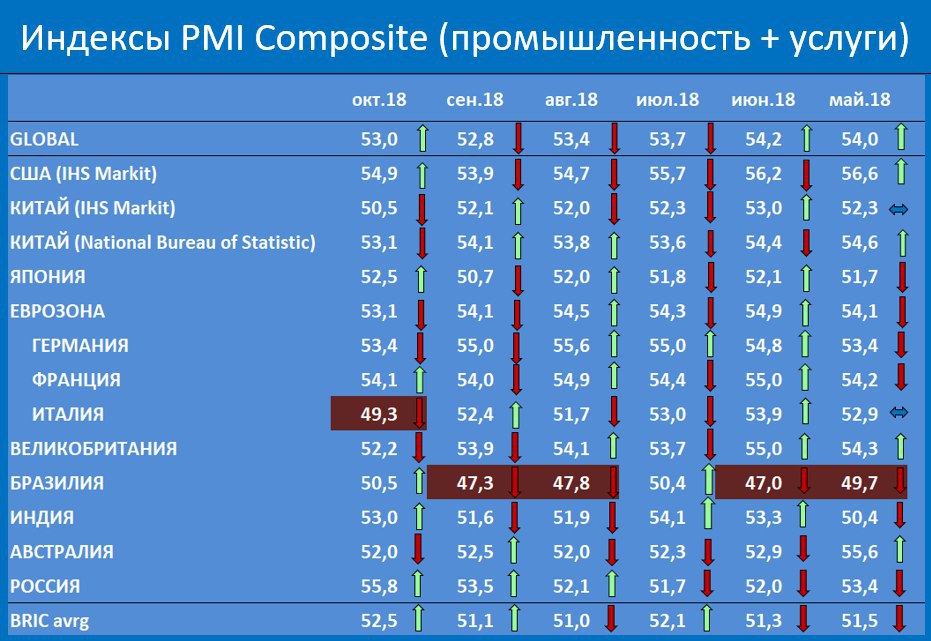 Индексы PMI Composite (промышленность + услуги)

| | окт.18 | сен.18 | авг.18 | июл.18 | июн.18 | май.18 |
|---|---|---|---|---|---|---|
| GLOBAL | 53,0 | 52,8 | 53,4 | 53,7 | 54,2 | 54,0 |
| США (IHS Markit) | 54,9 | 53,9 | 54,7 | 55,7 | 56,2 | 56,6 |
| КИТАЙ (IHS Markit) | 50,5 | 52,1 | 52,0 | 52,3 | 53,0 | 52,3 |
| КИТАЙ (National Bureau of Statistic) | 53,1 | 54,1 | 53,8 | 53,6 | 54,4 | 54,6 |
| ЯПОНИЯ | 52,5 | 50,7 | 52,0 | 51,8 | 52,1 | 51,7 |
| ЕВРОЗОНА | 53,1 | 54,1 | 54,5 | 54,3 | 54,9 | 54,1 |
| ГЕРМАНИЯ | 53,4 | 55,0 | 55,6 | 55,0 | 54,8 | 53,4 |
| ФРАНЦИЯ | 54,1 | 54,0 | 54,9 | 54,4 | 55,0 | 54,2 |
| ИТАЛИЯ | 49,3 | 52,4 | 51,7 | 53,0 | 53,9 | 52,9 |
| ВЕЛИКОБРИТАНИЯ | 52,2 | 53,9 | 54,1 | 53,7 | 55,0 | 54,3 |
| БРАЗИЛИЯ | 50,5 | 47,3 | 47,8 | 50,4 | 47,0 | 49,7 |
| ИНДИЯ | 53,0 | 51,6 | 51,9 | 54,1 | 53,3 | 50,4 |
| АВСТРАЛИЯ | 52,0 | 52,5 | 52,0 | 52,3 | 52,9 | 55,6 |
| РОССИЯ | 55,8 | 53,5 | 52,1 | 51,7 | 52,0 | 53,4 |
| BRIC avrg | 52,5 | 51,1 | 51,0 | 52,1 | 51,3 | 51,5 |